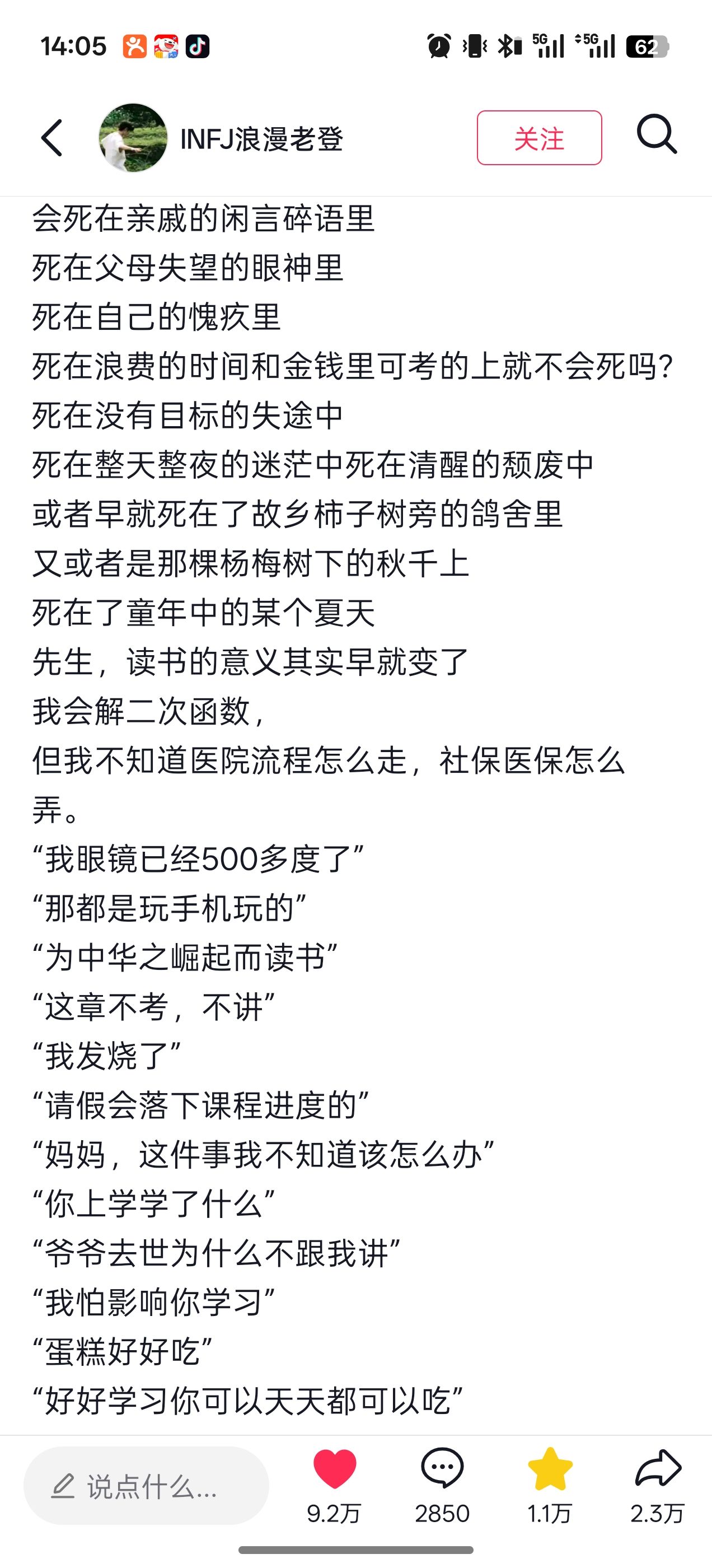 14:05 5G 5G 62

INFJ浪漫老登

关注

会死在亲戚的闲言碎语里
死在父母失望的眼神里
死在自己的愧疚里
死在浪费的时间和金钱里可考的上就不会死吗?
死在没有目标的失途中
死在整天整夜的迷茫中死在清醒的颓废中
或者早就死在了故乡柿子树旁的鸽舍里
又或者是那棵杨梅树下的秋千上
死在了童年中的某个夏天
先生，读书的意义其实早就变了
我会解二次函数，
但我不知道医院流程怎么走，社保医保怎么弄。
“我眼镜已经500多度了”
“那都是玩手机玩的”
“为中华之崛起而读书”
“这章不考，不讲”
“我发烧了”
“请假会落下课程进度的”
“妈妈，这件事我不知道该怎么办”
“你上学学了什么”
“爷爷去世为什么不跟我讲”
“我怕影响你学习”
“蛋糕好好吃”
“好好学习你可以天天都可以吃”

说点什么...

9.2万

2850

1.1万

2.3万